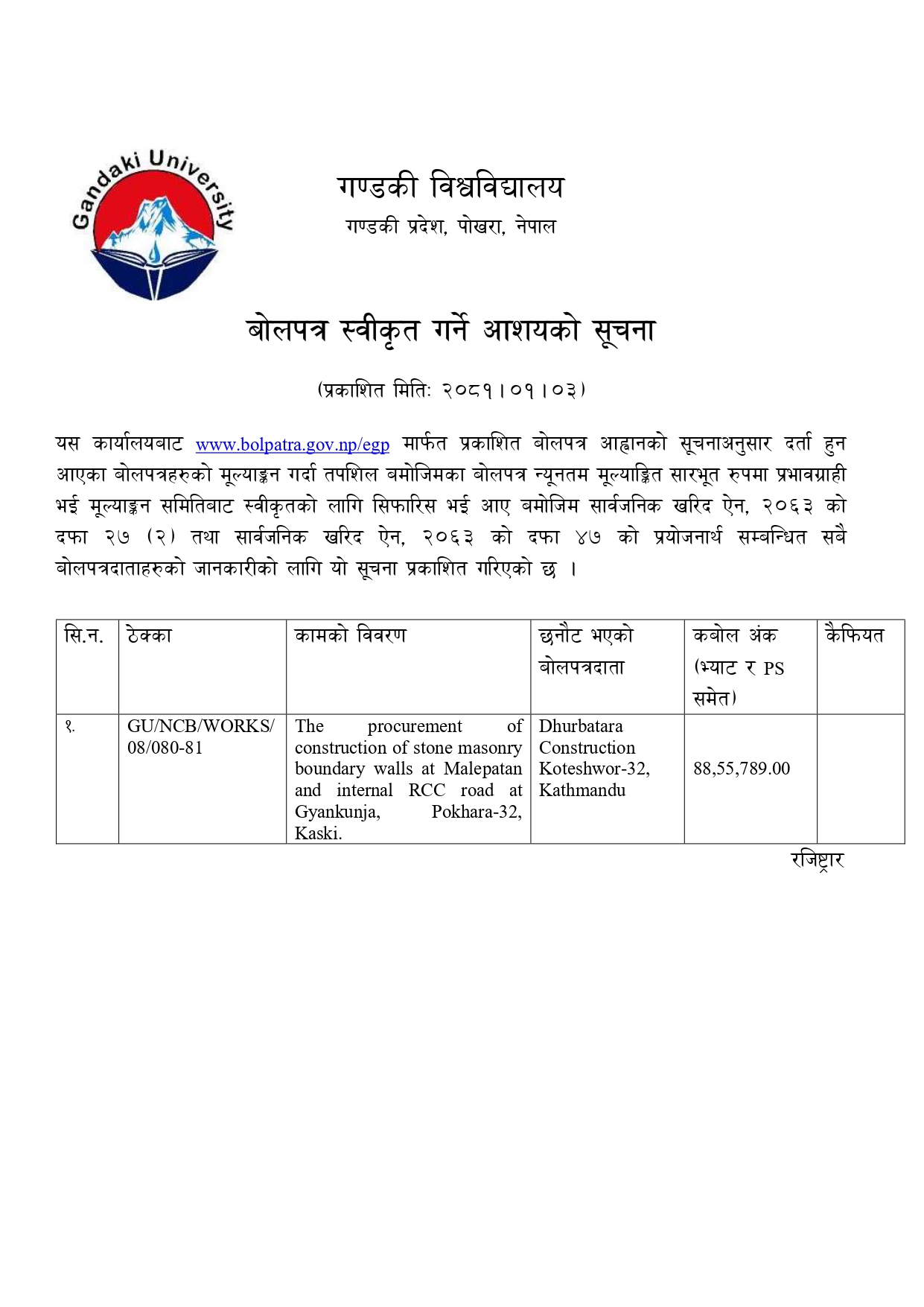 Gandaki University

गण्डकी विश्वविद्यालय
गण्डकी प्रदेश, पोखरा, नेपाल

बोलपत्र स्वीकृत गर्ने आशयको सूचना

(प्रकाशित मितिः २०८१।०१।०३)

यस कार्यालयबाट www.bolpatra.gov.np/egp मार्फत प्रकाशित बोलपत्र आह्वानको सूचनाअनुसार दर्ता हुन आएका बोलपत्रहरुको मूल्याङ्कन गर्दा तपशिल बमोजिमका बोलपत्र न्यूनतम मूल्याङ्कित सारभूत रुपमा प्रभावग्राही भई मूल्याङ्कन समितिबाट स्वीकृतको लागि सिफारिस भई आए बमोजिम सार्वजनिक खरिद ऐन, २०६३ को दफा २७ (२) तथा सार्वजनिक खरिद ऐन, २०६३ को दफा ४७ को प्रयोजनार्थ सम्बन्धित सबै बोलपत्रदाताहरुको जानकारीको लागि यो सूचना प्रकाशित गरिएको छ ।

| सि.न. | ठेक्का | कामको विवरण | छनौट भएको बोलपत्रदाता | कबोल अंक (भ्याट र PS समेत) | कैफियत |
|---|---|---|---|---|---|
| १. | GU/NCB/WORKS/08/080-81 | The procurement of construction of stone masonry boundary walls at Malepatan and internal RCC road at Gyankunja, Pokhara-32, Kaski. | Dhurbatara Construction Koteshwor-32, Kathmandu | 88,55,789.00 | |

रजिष्ट्रार